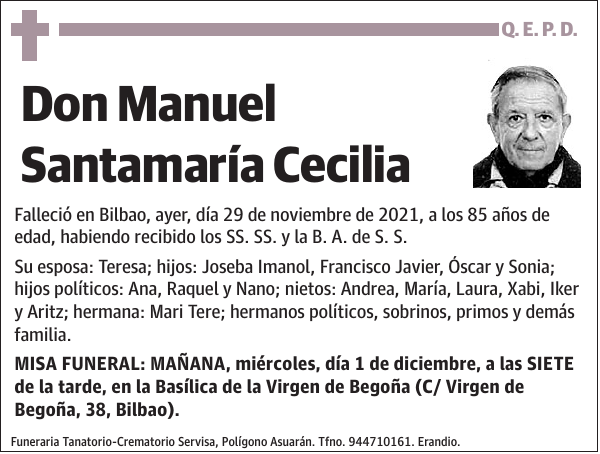 Q. E. P. D.

Don Manuel Santamaría Cecilia

Falleció en Bilbao, ayer, día 29 de noviembre de 2021, a los 85 años de edad, habiendo recibido los SS. SS. y la B. A. de S. S.

Su esposa: Teresa; hijos: Joseba Imanol, Francisco Javier, Óscar y Sonia; hijos políticos: Ana, Raquel y Nano; nietos: Andrea, María, Laura, Xabi, Iker y Aritz; hermana: Mari Tere; hermanos políticos, sobrinos, primos y demás familia.

MISA FUNERAL: MAÑANA, miércoles, día 1 de diciembre, a las SIETE de la tarde, en la Basílica de la Virgen de Begoña (C/ Virgen de Begoña, 38, Bilbao).

Funeraria Tanatorio-Crematorio Servisa, Polígono Asuarán. Tfno. 944710161. Erandio.